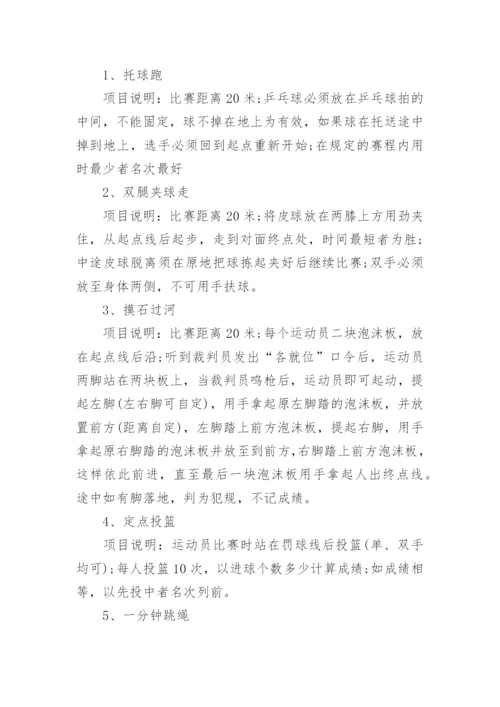 1、托球跑

项目说明：比赛距离20米；乒乓球必须放在乒乓球拍的中间，不能固定，球不掉在地上为有效，如果球在托送途中掉到地上，选手必须回到起点重新开始；在规定的赛程内用时最少者名次最好

2、双腿夹球走

项目说明：比赛距离20米；将皮球放在两膝上方用劲夹住，从起点线后起步，走到对面终点处，时间最短者为胜；中途皮球脱离须在原地把球拣起夹好后继续比赛；双手必须放至身体两侧，不可用手扶球。

3、摸石过河

项目说明：比赛距离20米；每个运动员二块泡沫板，放在起点线后沿；听到裁判员发出“各就位”口令后，运动员两脚站在两块板上，当裁判员鸣枪后，运动员即可起动，提起左脚(左右脚可自定)，用手拿起原左脚踏的泡沫板，并放置前方(距离自定)，左脚踏上前方泡沫板，提起右脚，用手拿起原右脚踏的泡沫板并放至到前方，右脚踏上前方泡沫板，这样依此前进，直至最后一块泡沫板用手拿起人出终点线。途中如有脚落地，判为犯规，不记成绩。

4、定点投篮

项目说明：运动员比赛时站在罚球线后投篮(单、双手均可)；每人投篮10次，以进球个数多少计算成绩；如成绩相等，以先投中者名次列前。

5、一分钟跳绳